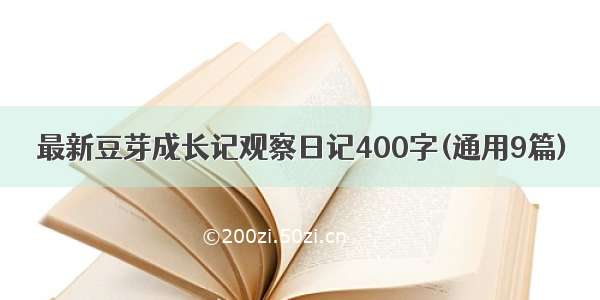 最新豆芽成长记观察日记400字(通用9篇)

©200zi.50zi.cn